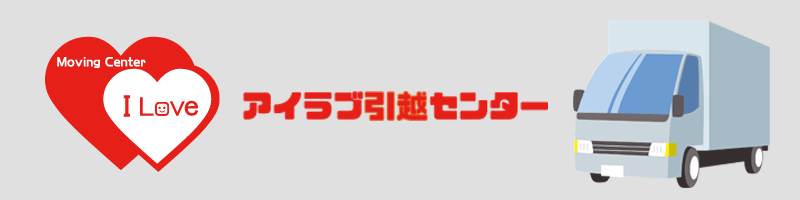 Moving Center
I Love

アイラブ引越センター